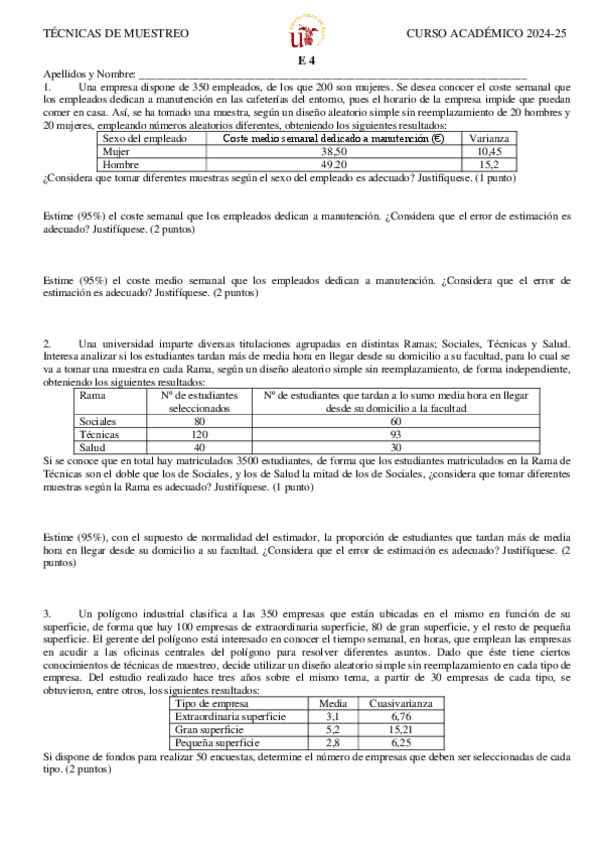 TÉCNICAS DE MUESTREO CURSO ACADÉMICO 2024-25

E 4

Apellidos y Nombre: ___________________________________________

1. Una empresa dispone de 350 empleados, de los que 200 son mujeres. Se desea conocer el coste semanal que los empleados dedican a manutención en las cafeterías del entorno, pues el horario de la empresa impide que puedan comer en casa. Así, se ha tomado una muestra, según un diseño aleatorio simple sin reemplazamiento de 20 hombres y 20 mujeres, empleando números aleatorios diferentes, obteniendo los siguientes resultados:

| Sexo del empleado | Coste medio semanal dedicado a manutención (€) | Varianza |
|---|---|---|
| Mujer | 38,50 | 10,45 |
| Hombre | 49,20 | 15,2 |

¿Considera que tomar diferentes muestras según el sexo del empleado es adecuado? Justifíquese. (1 punto)

Estime (95%) el coste semanal que los empleados dedican a manutención. ¿Considera que el error de estimación es adecuado? Justifíquese. (2 puntos)

Estime (95%) el coste medio semanal que los empleados dedican a manutención. ¿Considera que el error de estimación es adecuado? Justifíquese. (2 puntos)

2. Una universidad imparte diversas titulaciones agrupadas en distintas Ramas; Sociales, Técnicas y Salud. Interesa analizar si los estudiantes tardan más de media hora en llegar desde su domicilio a su facultad, para lo cual se va a tomar una muestra en cada Rama, según un diseño aleatorio simple sin reemplazamiento, de forma independiente, obteniendo los siguientes resultados:

| Rama | Nº de estudiantes seleccionados | Nº de estudiantes que tardan a lo sumo media hora en llegar desde su domicilio a la facultad |
|---|---|---|
| Sociales | 80 | 60 |
| Técnicas | 120 | 93 |
| Salud | 40 | 30 |

Si se conoce que en total hay matriculados 3500 estudiantes, de forma que los estudiantes matriculados en la Rama de Técnicas son el doble que los de Sociales, y los de Salud la mitad de los de Sociales, ¿considera que tomar diferentes muestras según la Rama es adecuado? Justifíquese. (1 punto)

Estime (95%), con el supuesto de normalidad del estimador, la proporción de estudiantes que tardan más de media hora en llegar desde su domicilio a su facultad. ¿Considera que el error de estimación es adecuado? Justifíquese. (2 puntos)

3. Un polígono industrial clasifica a las 350 empresas que están ubicadas en el mismo en función de su superficie, de forma que hay 100 empresas de extraordinaria superficie, 80 de gran superficie, y el resto de pequeña superficie. El gerente del polígono está interesado en conocer el tiempo semanal, en horas, que emplean las empresas en acudir a las oficinas centrales del polígono para resolver diferentes asuntos. Dado que éste tiene ciertos conocimientos de técnicas de muestreo, decide utilizar un diseño aleatorio simple sin reemplazamiento en cada tipo de empresa. Del estudio realizado hace tres años sobre el mismo tema, a partir de 30 empresas de cada tipo, se obtuvieron, entre otros, los siguientes resultados:

| Tipo de empresa | Media | Cuasivarianza |
|---|---|---|
| Extraordinaria superficie | 3,1 | 6,76 |
| Gran superficie | 5,2 | 15,21 |
| Pequeña superficie | 2,8 | 6,25 |

Si dispone de fondos para realizar 50 encuestas, determine el número de empresas que deben ser seleccionadas de cada tipo. (2 puntos)